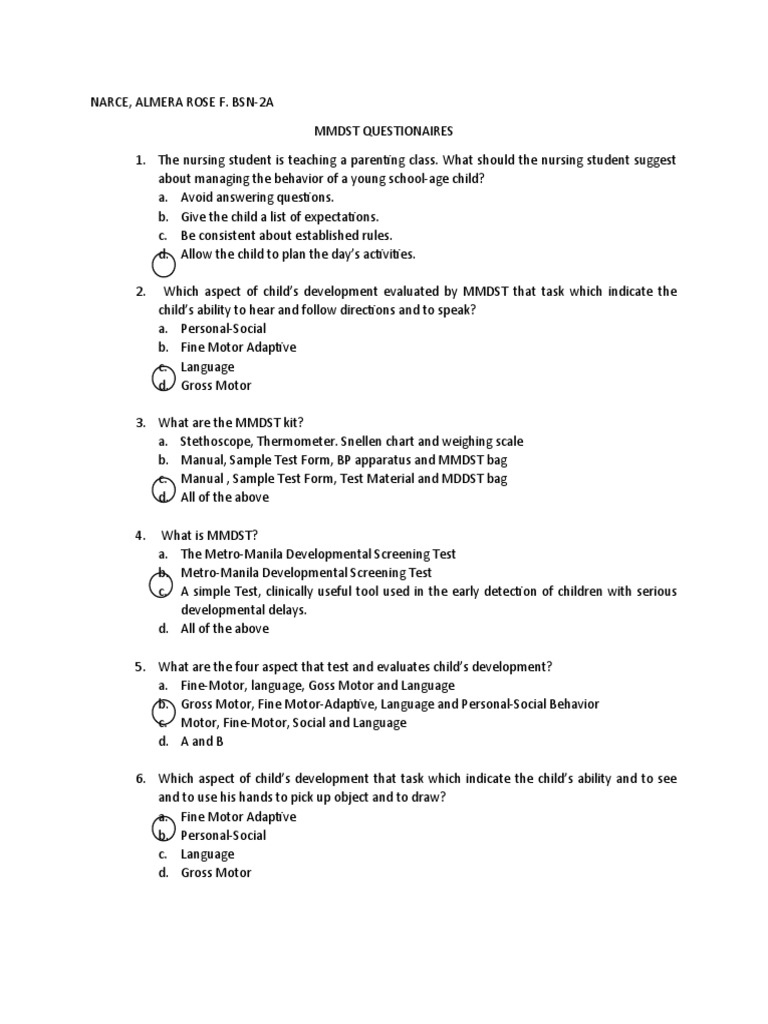 NARCE, ALMERA ROSE F. BSN-2A

MMDST QUESTIONAIRES

1. The nursing student is teaching a parenting class. What should the nursing student suggest about managing the behavior of a young school-age child?
a. Avoid answering questions.
b. Give the child a list of expectations.
c. Be consistent about established rules.
d. Allow the child to plan the day's activities.

2. Which aspect of child's development evaluated by MMDST that task which indicate the child's ability to hear and follow directions and to speak?
a. Personal-Social
b. Fine Motor Adaptive
c. Language
d. Gross Motor

3. What are the MMDST kit?
a. Stethoscope, Thermometer. Snellen chart and weighing scale
b. Manual, Sample Test Form, BP apparatus and MMDST bag
c. Manual , Sample Test Form, Test Material and MDDST bag
d. All of the above

4. What is MMDST?
a. The Metro-Manila Developmental Screening Test
b. Metro-Manila Developmental Screening Test
c. A simple Test, clinically useful tool used in the early detection of children with serious developmental delays.
d. All of the above

5. What are the four aspect that test and evaluates child's development?
a. Fine-Motor, language, Goss Motor and Language
b. Gross Motor, Fine Motor-Adaptive, Language and Personal-Social Behavior
c. Motor, Fine-Motor, Social and Language
d. A and B

6. Which aspect of child's development that task which indicate the child's ability and to see and to use his hands to pick up object and to draw?
a. Fine Motor Adaptive
b. Personal-Social
c. Language
d. Gross Motor